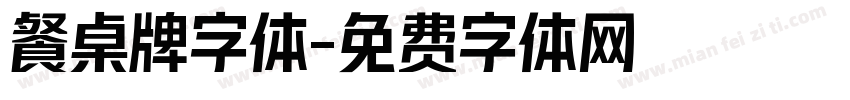 餐桌牌字体-免费字体网

www.mian fei zi ti.com